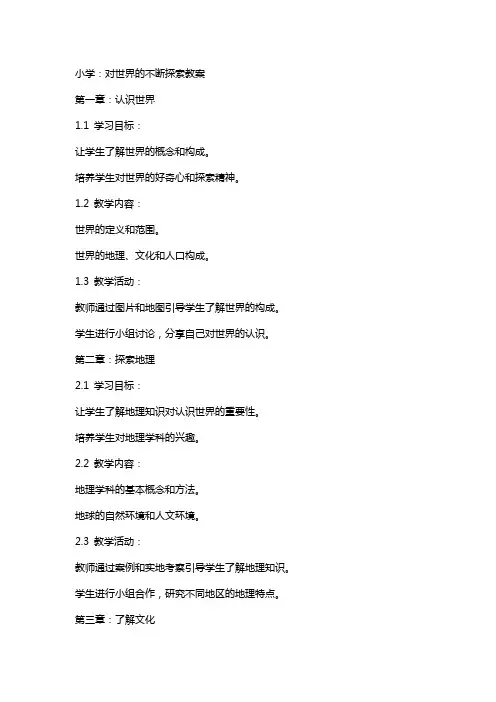 小学：对世界的不断探索教案

第一章：认识世界

1.1 学习目标：

让学生了解世界的概念和构成。

培养学生对世界的好奇心和探索精神。

1.2 教学内容：

世界的定义和范围。

世界的地理、文化和人口构成。

1.3 教学活动：

教师通过图片和地图引导学生了解世界的构成。

学生进行小组讨论，分享自己对世界的认识。

第二章：探索地理

2.1 学习目标：

让学生了解地理知识对认识世界的重要性。

培养学生对地理学科的兴趣。

2.2 教学内容：

地理学科的基本概念和方法。

地球的自然环境和人文环境。

2.3 教学活动：

教师通过案例和实地考察引导学生了解地理知识。

学生进行小组合作，研究不同地区的地理特点。

第三章：了解文化